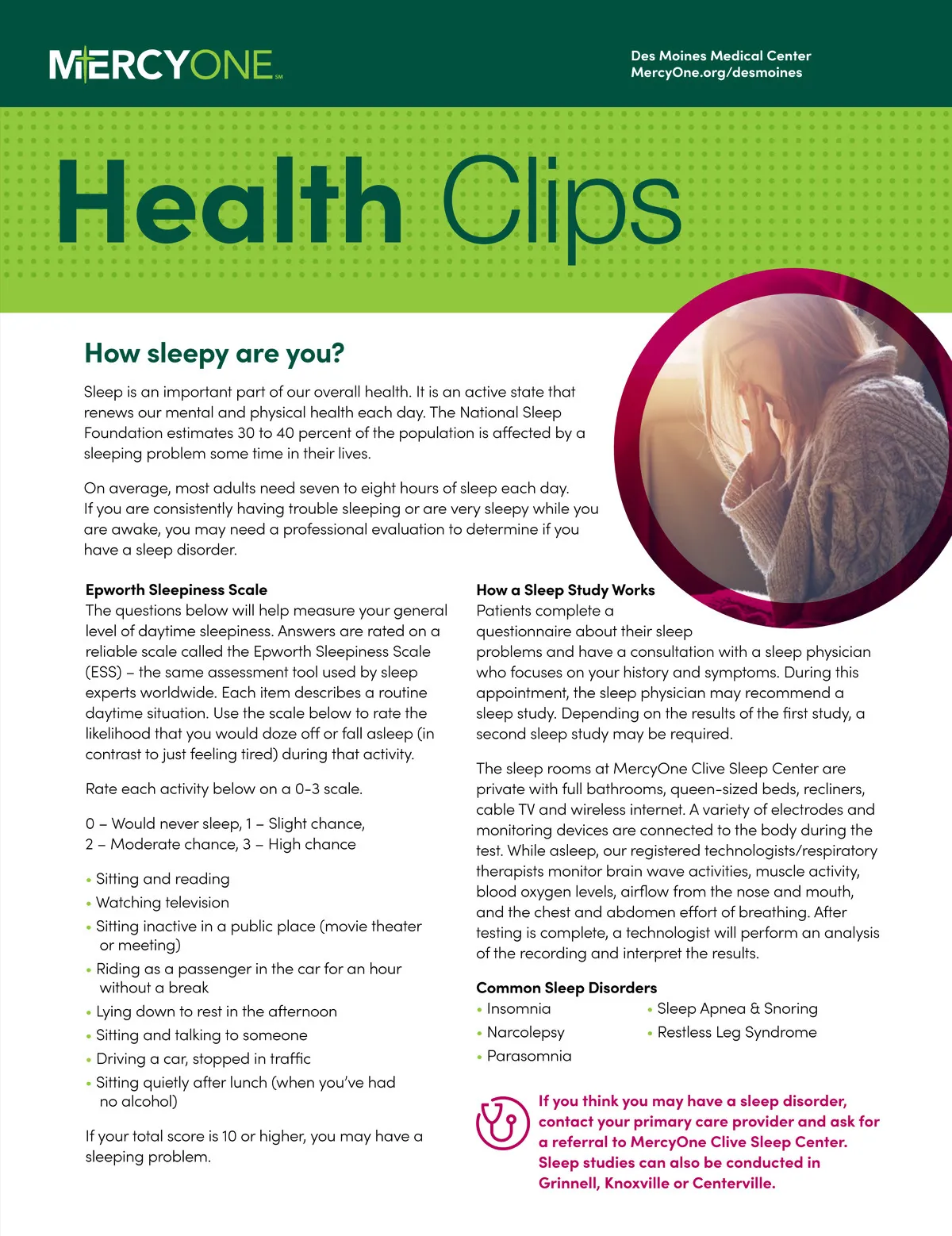 MERCYONE℠

Des Moines Medical Center
MercyOne.org/desmoines

Health Clips

How sleepy are you?

Sleep is an important part of our overall health. It is an active state that renews our mental and physical health each day. The National Sleep Foundation estimates 30 to 40 percent of the population is affected by a sleeping problem some time in their lives.

On average, most adults need seven to eight hours of sleep each day. If you are consistently having trouble sleeping or are very sleepy while you are awake, you may need a professional evaluation to determine if you have a sleep disorder.

Epworth Sleepiness Scale
The questions below will help measure your general level of daytime sleepiness. Answers are rated on a reliable scale called the Epworth Sleepiness Scale (ESS) – the same assessment tool used by sleep experts worldwide. Each item describes a routine daytime situation. Use the scale below to rate the likelihood that you would doze off or fall asleep (in contrast to just feeling tired) during that activity.

Rate each activity below on a 0-3 scale.

0 – Would never sleep, 1 – Slight chance,
2 – Moderate chance, 3 – High chance

• Sitting and reading
• Watching television
• Sitting inactive in a public place (movie theater or meeting)
• Riding as a passenger in the car for an hour without a break
• Lying down to rest in the afternoon
• Sitting and talking to someone
• Driving a car, stopped in traffic
• Sitting quietly after lunch (when you've had no alcohol)

If your total score is 10 or higher, you may have a sleeping problem.

How a Sleep Study Works
Patients complete a questionnaire about their sleep problems and have a consultation with a sleep physician who focuses on your history and symptoms. During this appointment, the sleep physician may recommend a sleep study. Depending on the results of the first study, a second sleep study may be required.

The sleep rooms at MercyOne Clive Sleep Center are private with full bathrooms, queen-sized beds, recliners, cable TV and wireless internet. A variety of electrodes and monitoring devices are connected to the body during the test. While asleep, our registered technologists/respiratory therapists monitor brain wave activities, muscle activity, blood oxygen levels, airflow from the nose and mouth, and the chest and abdomen effort of breathing. After testing is complete, a technologist will perform an analysis of the recording and interpret the results.

Common Sleep Disorders
• Insomnia
• Narcolepsy
• Parasomnia
• Sleep Apnea & Snoring
• Restless Leg Syndrome

If you think you may have a sleep disorder, contact your primary care provider and ask for a referral to MercyOne Clive Sleep Center. Sleep studies can also be conducted in Grinnell, Knoxville or Centerville.